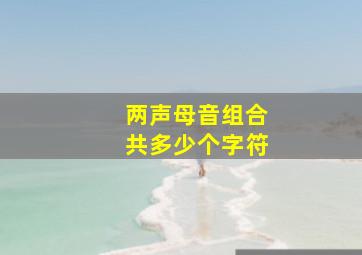 两声母音组合
共多少个字符